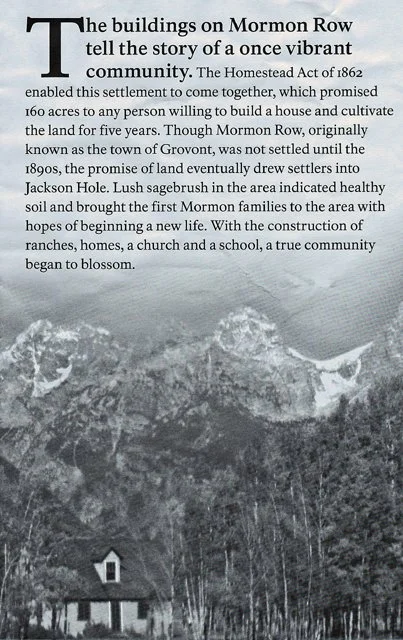 The buildings on Mormon Row tell the story of a once vibrant community. The Homestead Act of 1862 enabled this settlement to come together, which promised 160 acres to any person willing to build a house and cultivate the land for five years. Though Mormon Row, originally known as the town of Grovont, was not settled until the 1890s, the promise of land eventually drew settlers into Jackson Hole. Lush sagebrush in the area indicated healthy soil and brought the first Mormon families to the area with hopes of beginning a new life. With the construction of ranches, homes, a church and a school, a true community began to blossom.